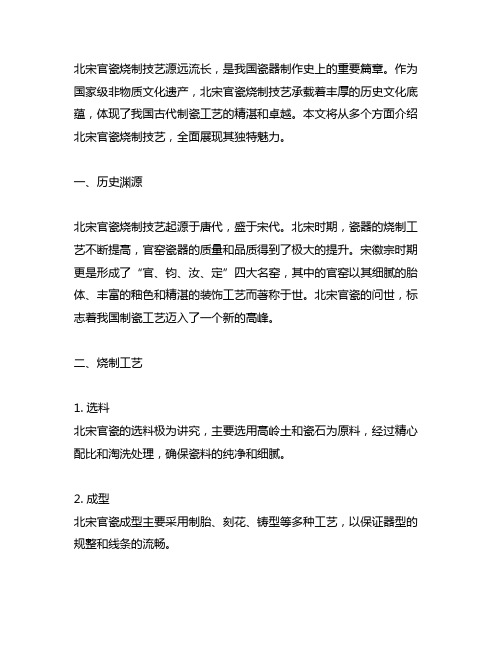 北宋官瓷烧制技艺源远流长，是我国瓷器制作史上的重要篇章。作为国家级非物质文化遗产，北宋官瓷烧制技艺承载着丰厚的历史文化底蕴，体现了我国古代制瓷工艺的精湛和卓越。本文将从多个方面介绍北宋官瓷烧制技艺，全面展现其独特魅力。

一、历史渊源

北宋官瓷烧制技艺起源于唐代，盛于宋代。北宋时期，瓷器的烧制工艺不断提高，官窑瓷器的质量和品质得到了极大的提升。宋徽宗时期更是形成了“官、钧、汝、定”四大名窑，其中的官窑以其细腻的胎体、丰富的釉色和精湛的装饰工艺而著称于世。北宋官瓷的问世，标志着我国制瓷工艺迈入了一个新的高峰。

二、烧制工艺

1. 选料
北宋官瓷的选料极为讲究，主要选用高岭土和瓷石为原料，经过精心配比和淘洗处理，确保瓷料的纯净和细腻。

2. 成型
北宋官瓷成型主要采用制胎、刻花、铸型等多种工艺，以保证器型的规整和线条的流畅。